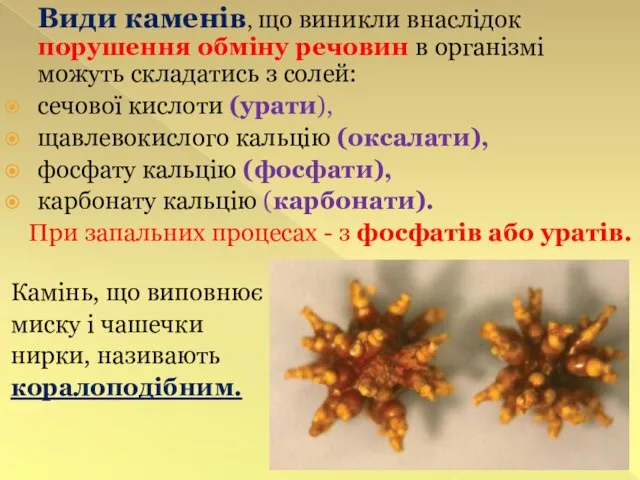 Види каменів, що виникли внаслідок порушення обміну речовин в організмі можуть складатись з солей:

сечової кислоти (урати),
щавлевокислого кальцію (оксалати),
фосфату кальцію (фосфати),
карбонату кальцію (карбонати).

При запальних процесах - з фосфатів або уратів.

Камінь, що виповнює миску і чашечки нирки, називають коралоподібним.